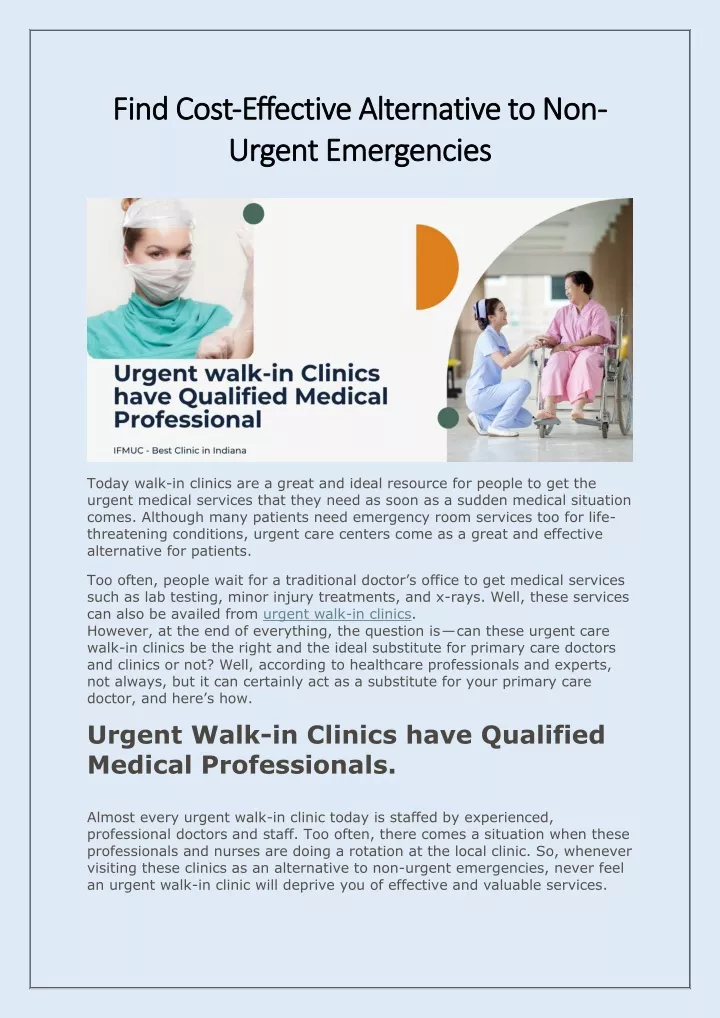 Find Cost-Effective Alternative to Non-Urgent Emergencies

Urgent walk-in Clinics have Qualified Medical Professional

IFMUC - Best Clinic in Indiana

Today walk-in clinics are a great and ideal resource for people to get the urgent medical services that they need as soon as a sudden medical situation comes. Although many patients need emergency room services too for life-threatening conditions, urgent care centers come as a great and effective alternative for patients.

Too often, people wait for a traditional doctor's office to get medical services such as lab testing, minor injury treatments, and x-rays. Well, these services can also be availed from urgent walk-in clinics.
However, at the end of everything, the question is—can these urgent care walk-in clinics be the right and the ideal substitute for primary care doctors and clinics or not? Well, according to healthcare professionals and experts, not always, but it can certainly act as a substitute for your primary care doctor, and here's how.

Urgent Walk-in Clinics have Qualified Medical Professionals.

Almost every urgent walk-in clinic today is staffed by experienced, professional doctors and staff. Too often, there comes a situation when these professionals and nurses are doing a rotation at the local clinic. So, whenever visiting these clinics as an alternative to non-urgent emergencies, never feel an urgent walk-in clinic will deprive you of effective and valuable services.